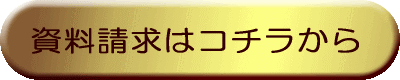 資料請求はコチラから